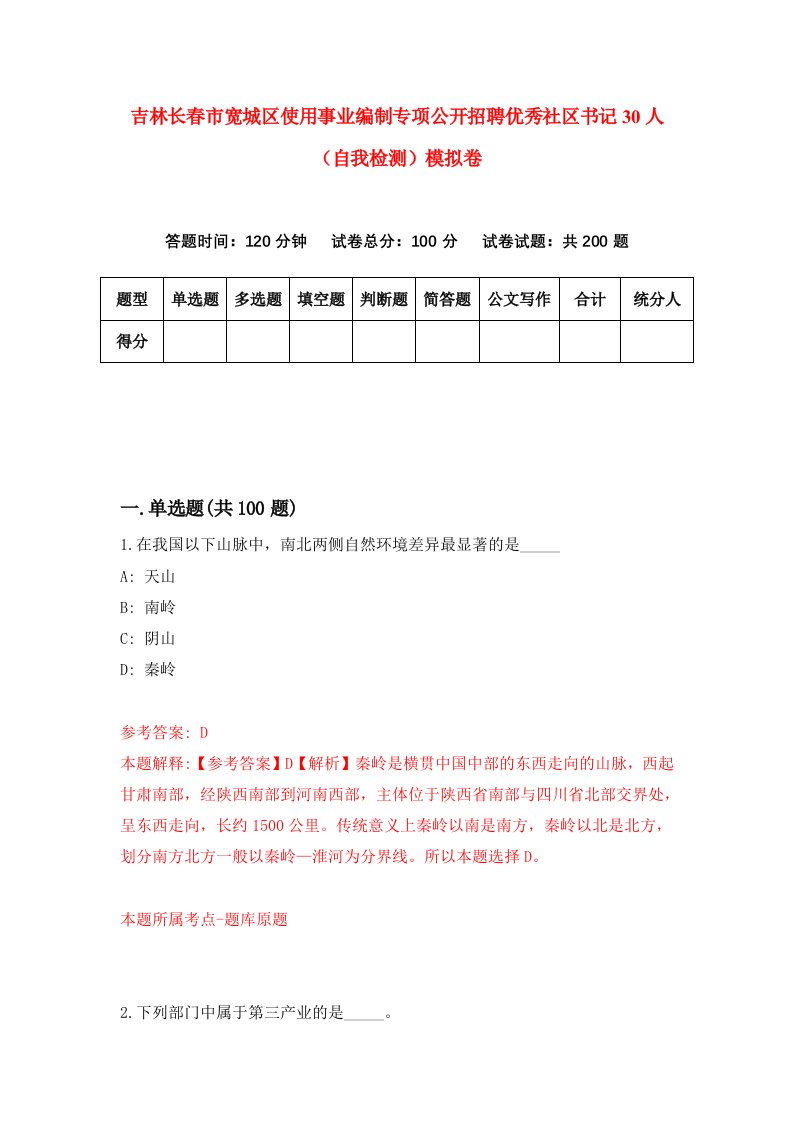 吉林长春市宽城区使用事业编制专项公开招聘优秀社区书记30人（自我检测）模拟卷

答题时间：120分钟　试卷总分：100分　试卷试题：共200题

| 题型 | 单选题 | 多选题 | 填空题 | 判断题 | 简答题 | 公文写作 | 合计 | 统分人 |
|---|---|---|---|---|---|---|---|---|
| 得分 | | | | | | | | |

一.单选题(共100题)

1.在我国以下山脉中，南北两侧自然环境差异最显著的是_____

A: 天山

B: 南岭

C: 阴山

D: 秦岭

参考答案: D

本题解释:【参考答案】D【解析】秦岭是横贯中国中部的东西走向的山脉，西起甘肃南部，经陕西南部到河南西部，主体位于陕西省南部与四川省北部交界处，呈东西走向，长约1500公里。传统意义上秦岭以南是南方，秦岭以北是北方，划分南方北方一般以秦岭—淮河为分界线。所以本题选择D。

本题所属考点-题库原题

2.下列部门中属于第三产业的是_____。